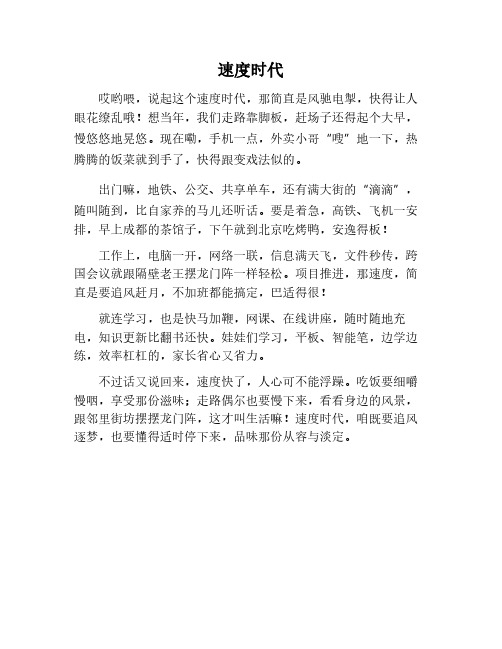 速度时代

哎哟喂，说起这个速度时代，那简直是风驰电掣，快得让人眼花缭乱哦！想当年，我们走路靠脚板，赶场子还得起个大早，慢悠悠地晃悠。现在嘞，手机一点，外卖小哥“嗖”地一下，热腾腾的饭菜就到手了，快得跟变戏法似的。

出门嘛，地铁、公交、共享单车，还有满大街的“滴滴”，随叫随到，比自家养的马儿还听话。要是着急，高铁、飞机一安排，早上成都的茶馆子，下午就到北京吃烤鸭，安逸得板！

工作上，电脑一开，网络一联，信息满天飞，文件秒传，跨国会议就跟隔壁老王摆龙门阵一样轻松。项目推进，那速度，简直是要追风赶月，不加班都能搞定，巴适得很！

就连学习，也是快马加鞭，网课、在线讲座，随时随地充电，知识更新比翻书还快。娃娃们学习，平板、智能笔，边学边练，效率杠杠的，家长省心又省力。

不过话又说回来，速度快了，人心可不能浮躁。吃饭要细嚼慢咽，享受那份滋味；走路偶尔也要慢下来，看看身边的风景，跟邻里街坊摆摆龙门阵，这才叫生活嘛！速度时代，咱既要追风逐梦，也要懂得适时停下来，品味那份从容与淡定。